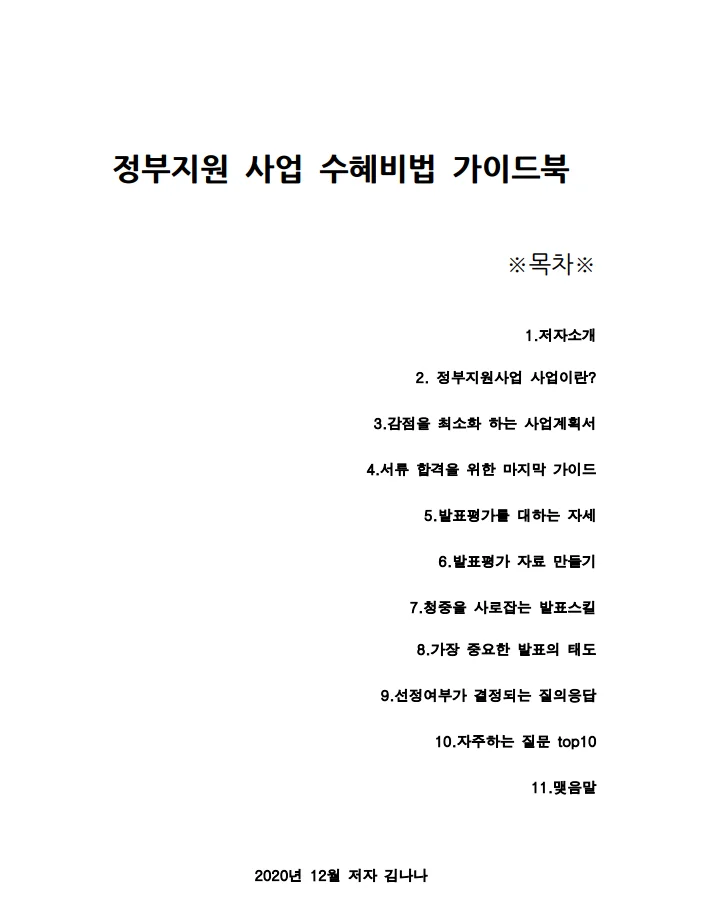 정부지원 사업 수혜비법 가이드북

※목차※

1.저자소개

2. 정부지원사업 사업이란?

3.감점을 최소화 하는 사업계획서

4.서류 합격을 위한 마지막 가이드

5.발표평가를 대하는 자세

6.발표평가 자료 만들기

7.청중을 사로잡는 발표스킬

8.가장 중요한 발표의 태도

9.선정여부가 결정되는 질의응답

10.자주하는 질문 top10

11.맺음말

2020년 12월 저자 김나나